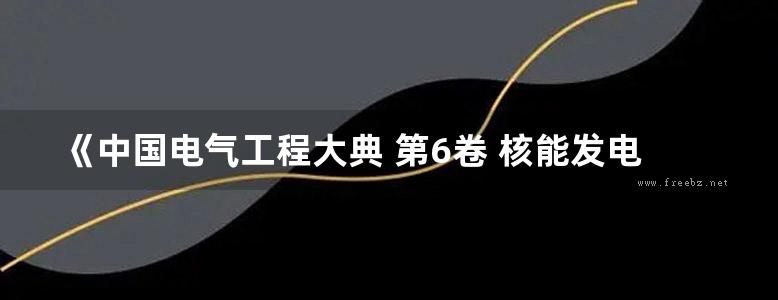 《中国电气工程大典 第6卷 核能发电

www.freebz.net